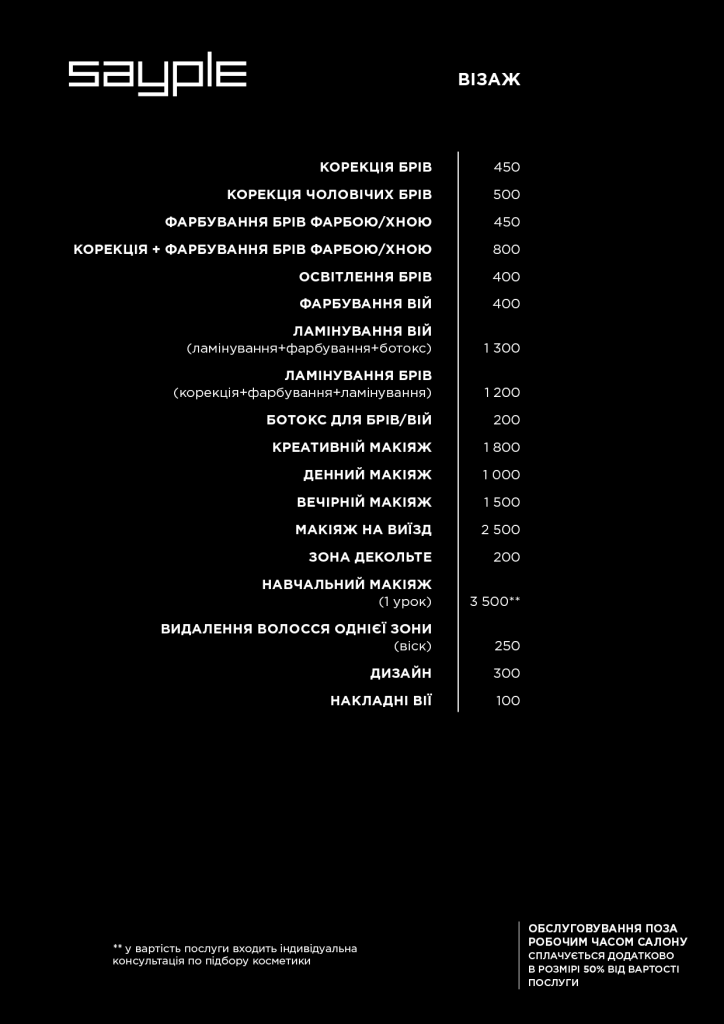 sayple

ВІЗАЖ

| | |
|---|---|
| КОРЕКЦІЯ БРІВ | 450 |
| КОРЕКЦІЯ ЧОЛОВІЧИХ БРІВ | 500 |
| ФАРБУВАННЯ БРІВ ФАРБОЮ/ХНОЮ | 450 |
| КОРЕКЦІЯ + ФАРБУВАННЯ БРІВ ФАРБОЮ/ХНОЮ | 800 |
| ОСВІТЛЕННЯ БРІВ | 400 |
| ФАРБУВАННЯ ВІЙ | 400 |
| ЛАМІНУВАННЯ ВІЙ (ламінування+фарбування+ботокс) | 1 300 |
| ЛАМІНУВАННЯ БРІВ (корекція+фарбування+ламінування) | 1 200 |
| БОТОКС ДЛЯ БРІВ/ВІЙ | 200 |
| КРЕАТИВНІЙ МАКІЯЖ | 1 800 |
| ДЕННИЙ МАКІЯЖ | 1 000 |
| ВЕЧІРНІЙ МАКІЯЖ | 1 500 |
| МАКІЯЖ НА ВИЇЗД | 2 500 |
| ЗОНА ДЕКОЛЬТЕ | 200 |
| НАВЧАЛЬНИЙ МАКІЯЖ (1 урок) | 3 500** |
| ВИДАЛЕННЯ ВОЛОССЯ ОДНІЄЇ ЗОНИ (віск) | 250 |
| ДИЗАЙН | 300 |
| НАКЛАДНІ ВІЇ | 100 |

** у вартість послуги входить індивідуальна консультація по підбору косметики

ОБСЛУГОВУВАННЯ ПОЗА РОБОЧИМ ЧАСОМ САЛОНУ СПЛАЧУЄТЬСЯ ДОДАТКОВО В РОЗМІРІ 50% ВІД ВАРТОСТІ ПОСЛУГИ